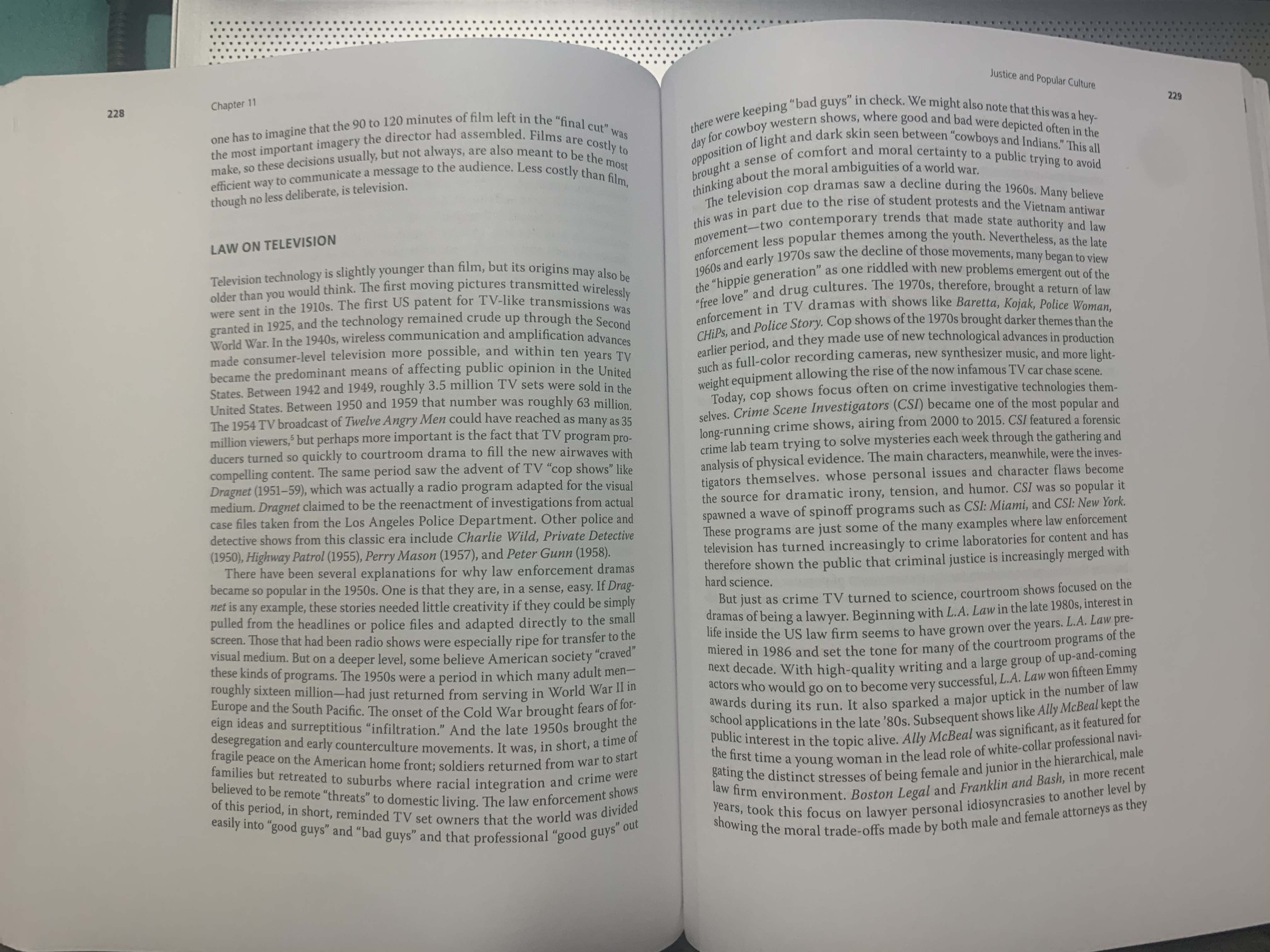 228

Chapter 11

one has to imagine that the 90 to 120 minutes of film left in the "final cut" was the most important imagery the director had assembled. Films are costly to make, so these decisions usually, but not always, are also meant to be the most efficient way to communicate a message to the audience. Less costly than film, though no less deliberate, is television.

LAW ON TELEVISION

Television technology is slightly younger than film, but its origins may also be older than you would think. The first moving pictures transmitted wirelessly were sent in the 1910s. The first US patent for TV-like transmissions was granted in 1925, and the technology remained crude up through the Second World War. In the 1940s, wireless communication and amplification advances made consumer-level television more possible, and within ten years TV became the predominant means of affecting public opinion in the United States. Between 1942 and 1949, roughly 3.5 million TV sets were sold in the United States. Between 1950 and 1959 that number was roughly 63 million. The 1954 TV broadcast of Twelve Angry Men could have reached as many as 35 million viewers,$^{5}$ but perhaps more important is the fact that TV program producers turned so quickly to courtroom drama to fill the new airwaves with compelling content. The same period saw the advent of TV "cop shows" like Dragnet (1951–59), which was actually a radio program adapted for the visual medium. Dragnet claimed to be the reenactment of investigations from actual case files taken from the Los Angeles Police Department. Other police and detective shows from this classic era include Charlie Wild, Private Detective (1950), Highway Patrol (1955), Perry Mason (1957), and Peter Gunn (1958).

There have been several explanations for why law enforcement dramas became so popular in the 1950s. One is that they are, in a sense, easy. If Dragnet is any example, these stories needed little creativity if they could be simply pulled from the headlines or police files and adapted directly to the small screen. Those that had been radio shows were especially ripe for transfer to the visual medium. But on a deeper level, some believe American society "craved" these kinds of programs. The 1950s were a period in which many adult men—roughly sixteen million—had just returned from serving in World War II in Europe and the South Pacific. The onset of the Cold War brought fears of foreign ideas and surreptitious "infiltration." And the late 1950s brought the desegregation and early counterculture movements. It was, in short, a time of fragile peace on the American home front; soldiers returned from war to start families but retreated to suburbs where racial integration and crime were believed to be remote "threats" to domestic living. The law enforcement shows of this period, in short, reminded TV set owners that the world was divided easily into "good guys" and "bad guys" and that professional "good guys" out

Justice and Popular Culture

229

there were keeping "bad guys" in check. We might also note that this was a heyday for cowboy western shows, where good and bad were depicted often in the opposition of light and dark skin seen between "cowboys and Indians." This all brought a sense of comfort and moral certainty to a public trying to avoid thinking about the moral ambiguities of a world war.

The television cop dramas saw a decline during the 1960s. Many believe this was in part due to the rise of student protests and the Vietnam antiwar movement—two contemporary trends that made state authority and law enforcement less popular themes among the youth. Nevertheless, as the late 1960s and early 1970s saw the decline of those movements, many began to view the "hippie generation" as one riddled with new problems emergent out of the "free love" and drug cultures. The 1970s, therefore, brought a return of law enforcement in TV dramas with shows like Baretta, Kojak, Police Woman, CHiPs, and Police Story. Cop shows of the 1970s brought darker themes than the earlier period, and they made use of new technological advances in production such as full-color recording cameras, new synthesizer music, and more lightweight equipment allowing the rise of the now infamous TV car chase scene.

Today, cop shows focus often on crime investigative technologies themselves. Crime Scene Investigators (CSI) became one of the most popular and long-running crime shows, airing from 2000 to 2015. CSI featured a forensic crime lab team trying to solve mysteries each week through the gathering and analysis of physical evidence. The main characters, meanwhile, were the investigators themselves. whose personal issues and character flaws become the source for dramatic irony, tension, and humor. CSI was so popular it spawned a wave of spinoff programs such as CSI: Miami, and CSI: New York. These programs are just some of the many examples where law enforcement television has turned increasingly to crime laboratories for content and has therefore shown the public that criminal justice is increasingly merged with hard science.

But just as crime TV turned to science, courtroom shows focused on the dramas of being a lawyer. Beginning with L.A. Law in the late 1980s, interest in life inside the US law firm seems to have grown over the years. L.A. Law premiered in 1986 and set the tone for many of the courtroom programs of the next decade. With high-quality writing and a large group of up-and-coming actors who would go on to become very successful, L.A. Law won fifteen Emmy awards during its run. It also sparked a major uptick in the number of law school applications in the late '80s. Subsequent shows like Ally McBeal kept the public interest in the topic alive. Ally McBeal was significant, as it featured for the first time a young woman in the lead role of white-collar professional navigating the distinct stresses of being female and junior in the hierarchical, male law firm environment. Boston Legal and Franklin and Bash, in more recent years, took this focus on lawyer personal idiosyncrasies to another level by showing the moral trade-offs made by both male and female attorneys as they